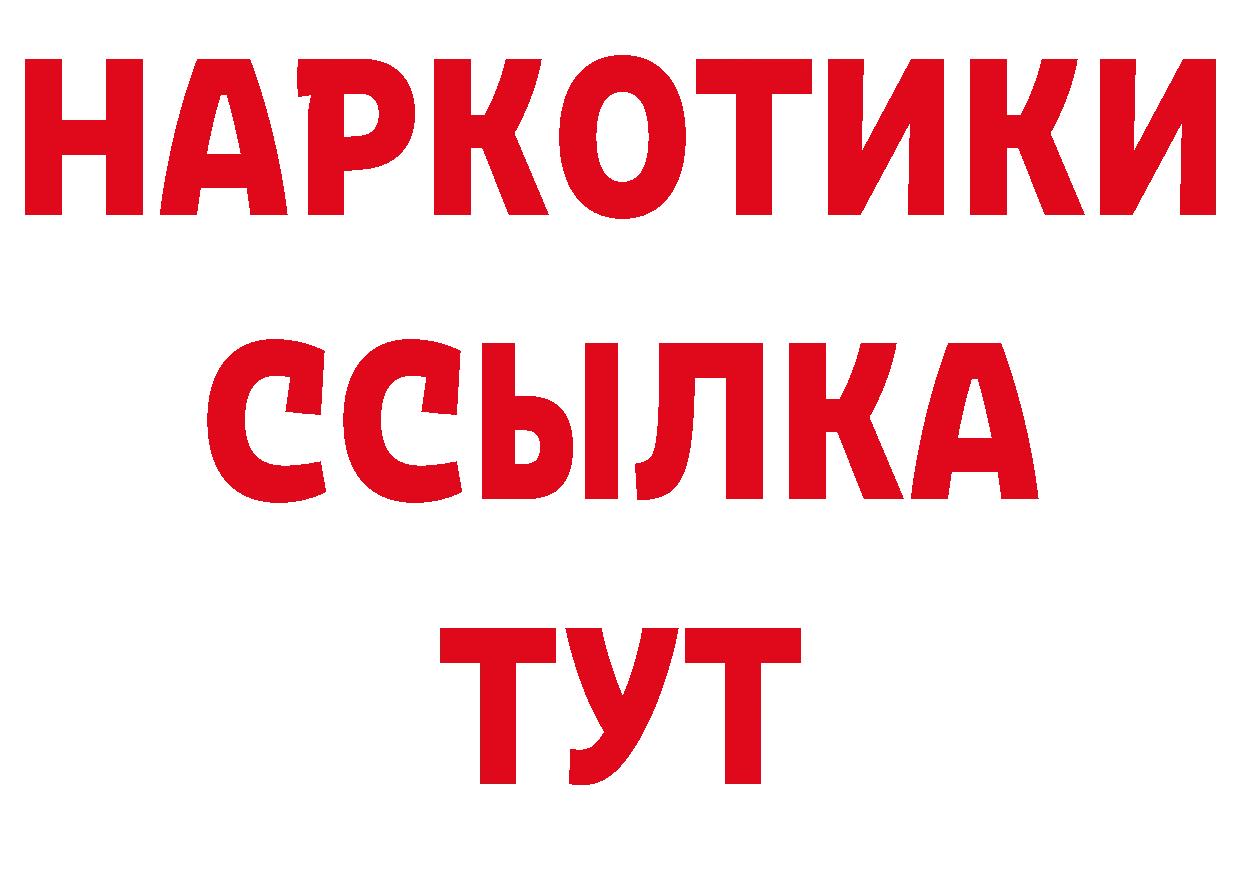 НАРКОТИКИ
ССЫЛКА
ТУТ